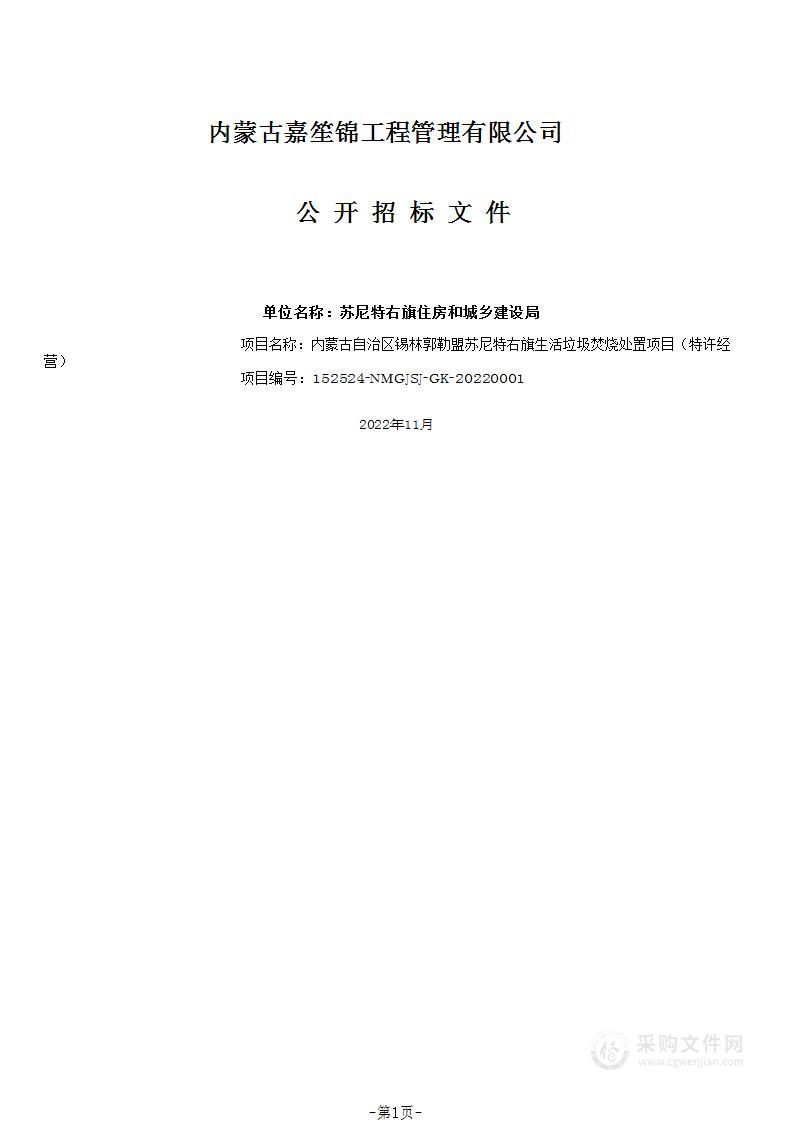 内蒙古嘉笙锦工程管理有限公司

公 开 招 标 文 件

单位名称：苏尼特右旗住房和城乡建设局

项目名称：内蒙古自治区锡林郭勒盟苏尼特右旗生活垃圾焚烧处置项目（特许经营）

项目编号：152524-NMGJSJ-GK-20220001

2022年11月

采购文件网
www.cgwenjian.com

-第1页-